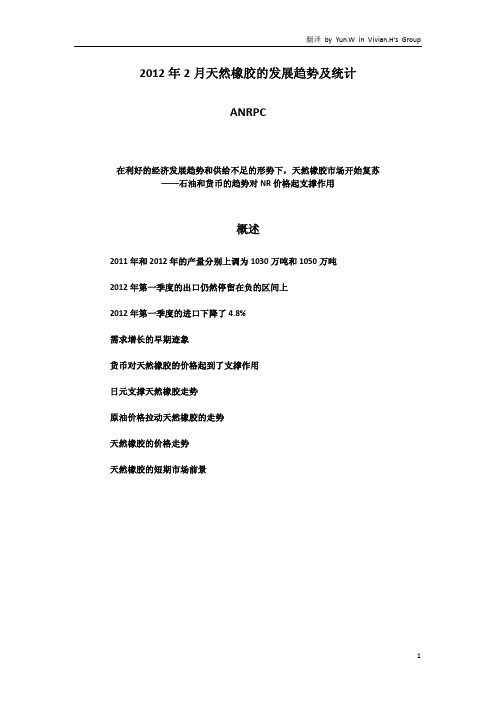 翻译 by Yun.W in Vivian.H's Group

2012 年 2 月天然橡胶的发展趋势及统计

ANRPC

在利好的经济发展趋势和供给不足的形势下，天然橡胶市场开始复苏
——石油和货币的趋势对 NR 价格起支撑作用

概述

2011 年和 2012 年的产量分别上调为 1030 万吨和 1050 万吨

2012 年第一季度的出口仍然停留在负的区间上

2012 年第一季度的进口下降了 4.8%

需求增长的早期迹象

货币对天然橡胶的价格起到了支撑作用

日元支撑天然橡胶走势

原油价格拉动天然橡胶的走势

天然橡胶的价格走势

天然橡胶的短期市场前景

1